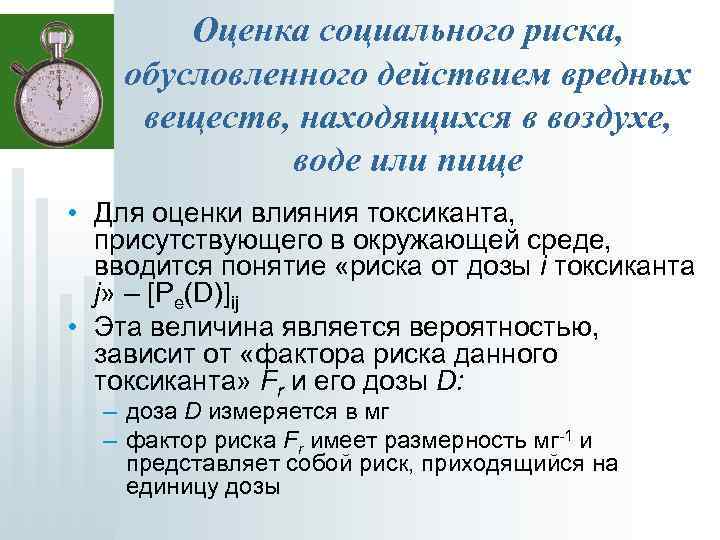 Оценка социального риска, обусловленного действием вредных веществ, находящихся в воздухе, воде или пище

• Для оценки влияния токсиканта, присутствующего в окружающей среде, вводится понятие «риска от дозы $i$ токсиканта $j$» – $[P_e(D)]_{ij}$

• Эта величина является вероятностью, зависит от «фактора риска данного токсиканта» $F_r$ и его дозы $D$:

– доза $D$ измеряется в мг

– фактор риска $F_r$ имеет размерность мг$^{-1}$ и представляет собой риск, приходящийся на единицу дозы